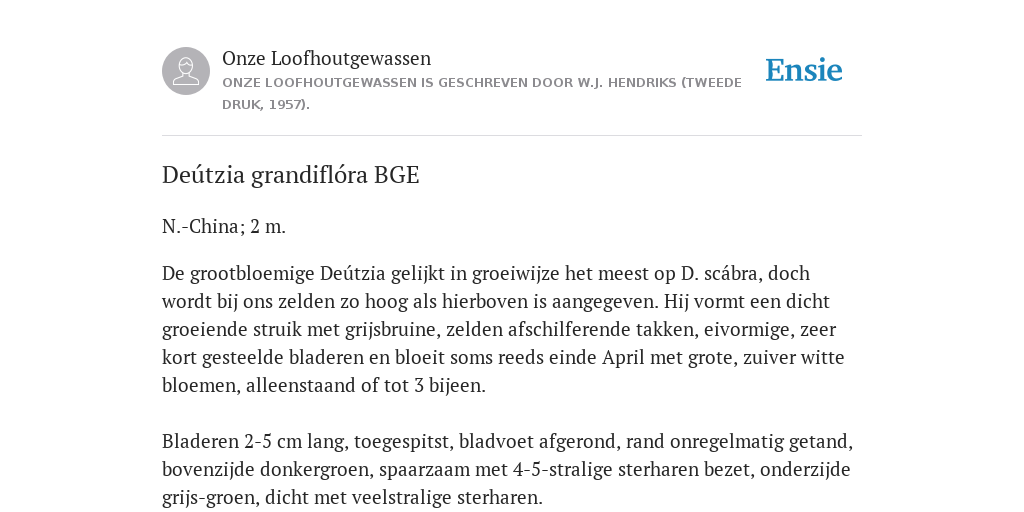 Onze Loofhoutgewassen
ONZE LOOFHOUTGEWASSEN IS GESCHREVEN DOOR W.J. HENDRIKS (TWEEDE DRUK, 1957).

Ensie

Deútzia grandiflóra BGE

N.-China; 2 m.

De grootbloemige Deútzia gelijkt in groeiwijze het meest op D. scábra, doch wordt bij ons zelden zo hoog als hierboven is aangegeven. Hij vormt een dicht groeiende struik met grijsbruine, zelden afschilferende takken, eivormige, zeer kort gesteelde bladeren en bloeit soms reeds einde April met grote, zuiver witte bloemen, alleenstaand of tot 3 bijeen.

Bladeren 2-5 cm lang, toegespitst, bladvoet afgerond, rand onregelmatig getand, bovenzijde donkergroen, spaarzaam met 4-5-stralige sterharen bezet, onderzijde grijs-groen, dicht met veelstralige sterharen.